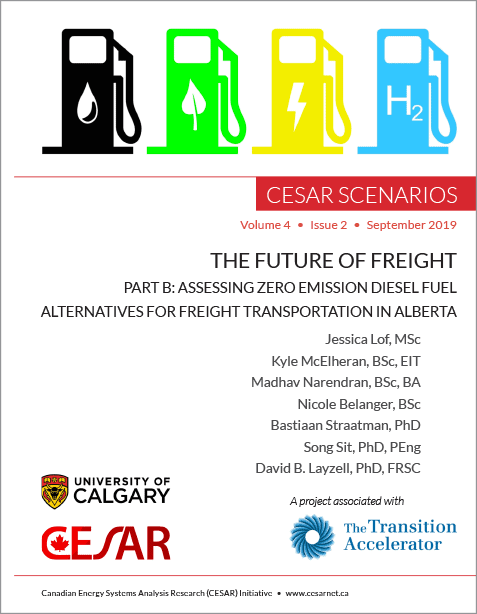 $H_2$

CESAR SCENARIOS

Volume 4 • Issue 2 • September 2019

THE FUTURE OF FREIGHT

PART B: ASSESSING ZERO EMISSION DIESEL FUEL ALTERNATIVES FOR FREIGHT TRANSPORTATION IN ALBERTA

Jessica Lof, MSc
Kyle McElheran, BSc, EIT
Madhav Narendran, BSc, BA
Nicole Belanger, BSc
Bastiaan Straatman, PhD
Song Sit, PhD, PEng
David B. Layzell, PhD, FRSC

UNIVERSITY OF CALGARY

CESAR

A project associated with

The Transition Accelerator

Canadian Energy Systems Analysis Research (CESAR) Initiative • www.cesarnet.ca